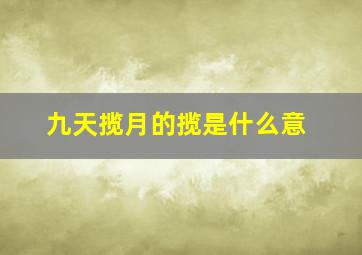 九天揽月的揽是什么意